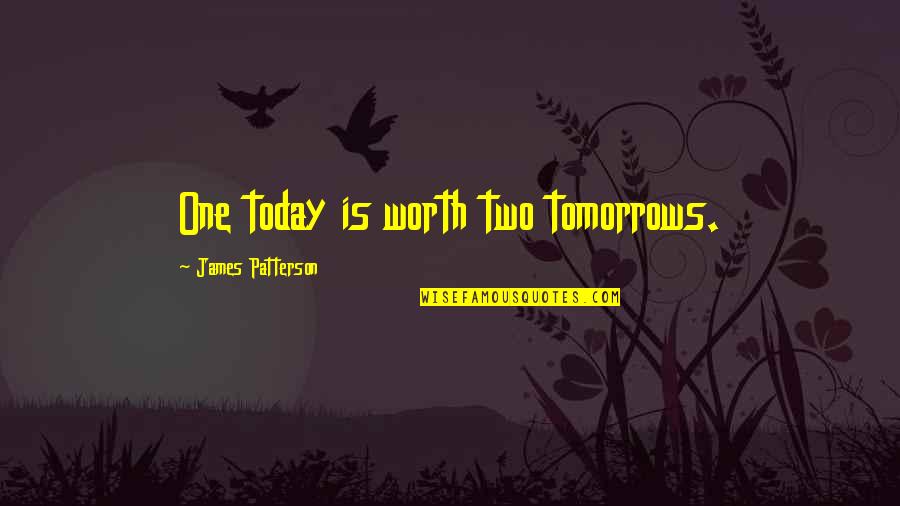 One today is worth two tomorrows.

~ James Patterson

WISEFAMOUSQUOTES.COM